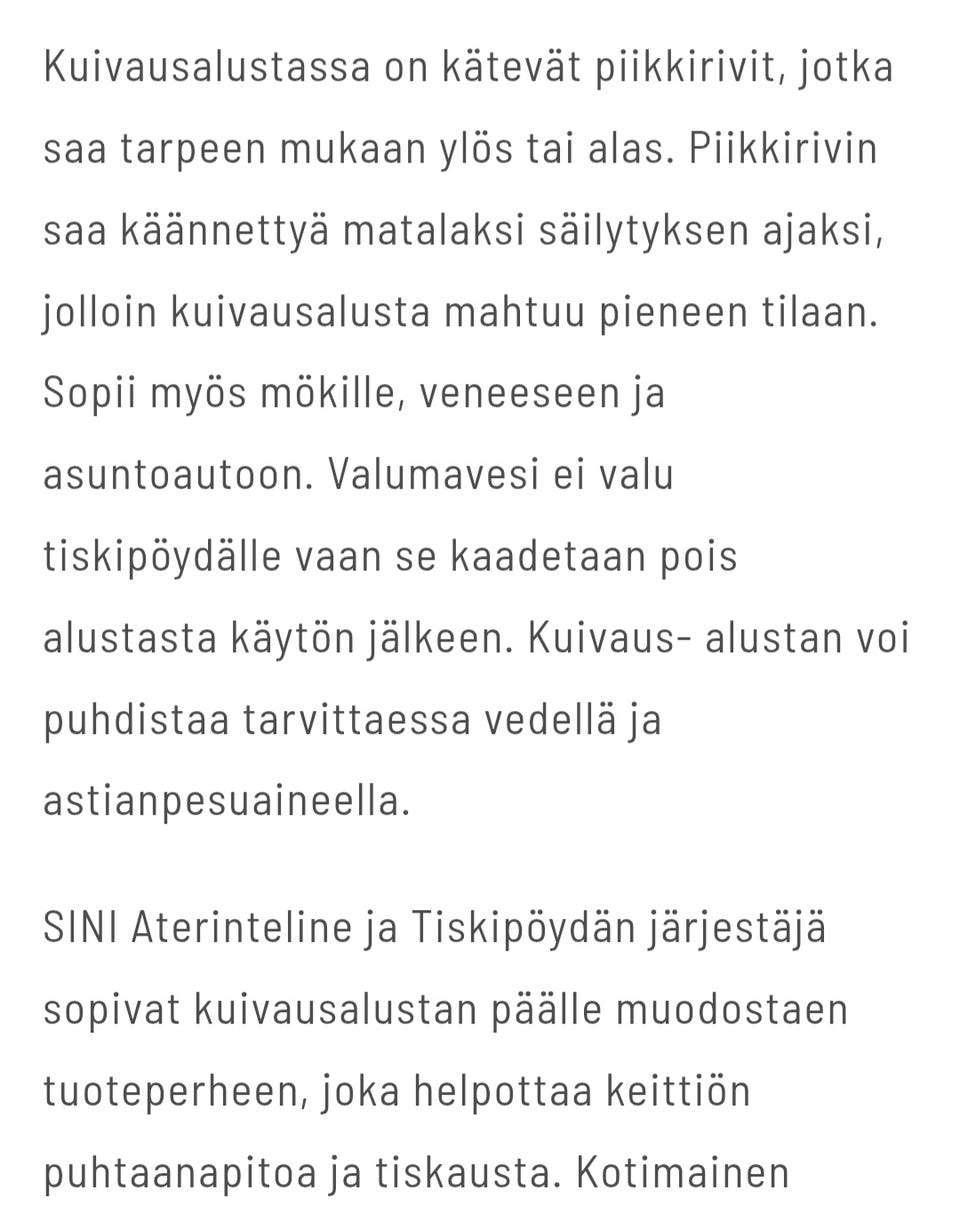 Kuivausalustassa on kätevät piikkirivit, jotka saa tarpeen mukaan ylös tai alas. Piikkirivin saa käännettyä matalaksi säilytyksen ajaksi, jolloin kuivausalusta mahtuu pieneen tilaan. Sopii myös mökille, veneeseen ja asuntoautoon. Valumavesi ei valu tiskipöydälle vaan se kaadetaan pois alustasta käytön jälkeen. Kuivaus- alustan voi puhdistaa tarvittaessa vedellä ja astianpesuaineella.

SINI Aterinteline ja Tiskipöydän järjestäjä sopivat kuivausalustan päälle muodostaen tuoteperheen, joka helpottaa keittiön puhtaanapitoa ja tiskausta. Kotimainen